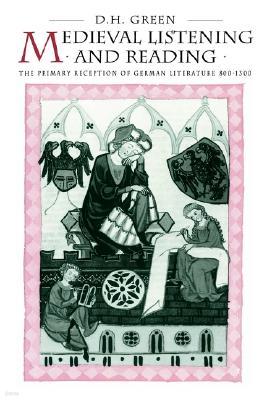 D.H. GREEN

MEDIEVAL LISTENING · AND READING ·

THE PRIMARY RECEPTION OF GERMAN LITERATURE 800-1300